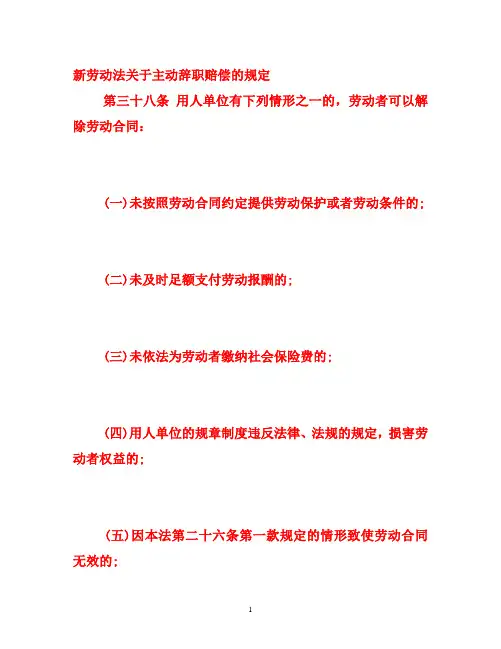 新劳动法关于主动辞职赔偿的规定

第三十八条 用人单位有下列情形之一的，劳动者可以解除劳动合同：

(一)未按照劳动合同约定提供劳动保护或者劳动条件的；

(二)未及时足额支付劳动报酬的；

(三)未依法为劳动者缴纳社会保险费的；

(四)用人单位的规章制度违反法律、法规的规定，损害劳动者权益的；

(五)因本法第二十六条第一款规定的情形致使劳动合同无效的；

1